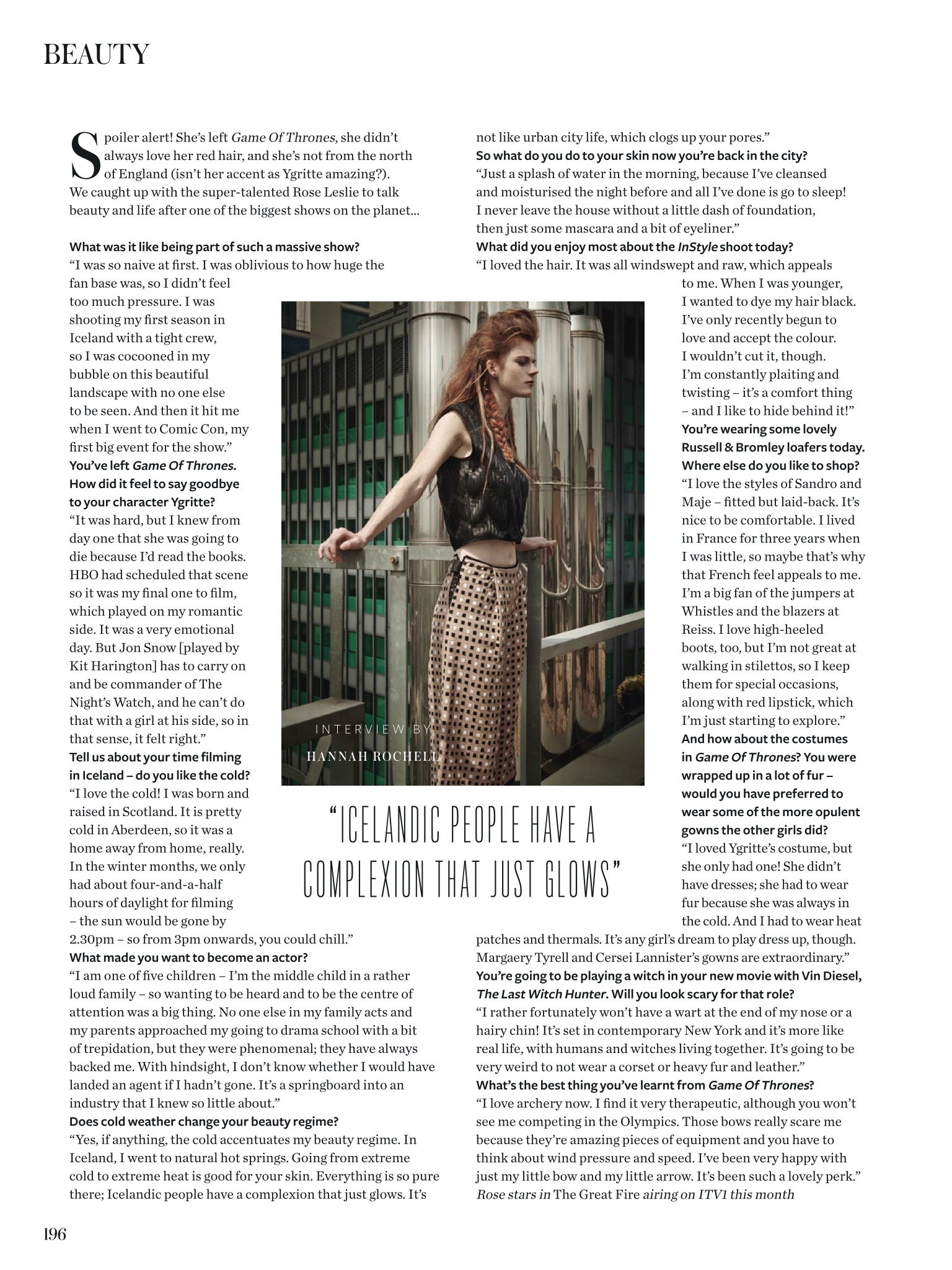 BEAUTY

Spoiler alert! She's left Game Of Thrones, she didn't always love her red hair, and she's not from the north of England (isn't her accent as Ygritte amazing?). We caught up with the super-talented Rose Leslie to talk beauty and life after one of the biggest shows on the planet...

What was it like being part of such a massive show?
"I was so naive at first. I was oblivious to how huge the fan base was, so I didn't feel too much pressure. I was shooting my first season in Iceland with a tight crew, so I was cocooned in my bubble on this beautiful landscape with no one else to be seen. And then it hit me when I went to Comic Con, my first big event for the show."
You've left Game Of Thrones. How did it feel to say goodbye to your character Ygritte?
"It was hard, but I knew from day one that she was going to die because I'd read the books. HBO had scheduled that scene so it was my final one to film, which played on my romantic side. It was a very emotional day. But Jon Snow [played by Kit Harington] has to carry on and be commander of The Night's Watch, and he can't do that with a girl at his side, so in that sense, it felt right."
Tell us about your time filming in Iceland – do you like the cold?
"I love the cold! I was born and raised in Scotland. It is pretty cold in Aberdeen, so it was a home away from home, really. In the winter months, we only had about four-and-a-half hours of daylight for filming – the sun would be gone by 2.30pm – so from 3pm onwards, you could chill."
What made you want to become an actor?
"I am one of five children – I'm the middle child in a rather loud family – so wanting to be heard and to be the centre of attention was a big thing. No one else in my family acts and my parents approached my going to drama school with a bit of trepidation, but they were phenomenal; they have always backed me. With hindsight, I don't know whether I would have landed an agent if I hadn't gone. It's a springboard into an industry that I knew so little about."
Does cold weather change your beauty regime?
"Yes, if anything, the cold accentuates my beauty regime. In Iceland, I went to natural hot springs. Going from extreme cold to extreme heat is good for your skin. Everything is so pure there; Icelandic people have a complexion that just glows. It's not like urban city life, which clogs up your pores."
So what do you do to your skin now you're back in the city?
"Just a splash of water in the morning, because I've cleansed and moisturised the night before and all I've done is go to sleep! I never leave the house without a little dash of foundation, then just some mascara and a bit of eyeliner."
What did you enjoy most about the InStyle shoot today?
"I loved the hair. It was all windswept and raw, which appeals to me. When I was younger, I wanted to dye my hair black. I've only recently begun to love and accept the colour. I wouldn't cut it, though. I'm constantly plaiting and twisting – it's a comfort thing – and I like to hide behind it!"
You're wearing some lovely Russell & Bromley loafers today. Where else do you like to shop?
"I love the styles of Sandro and Maje – fitted but laid-back. It's nice to be comfortable. I lived in France for three years when I was little, so maybe that's why that French feel appeals to me. I'm a big fan of the jumpers at Whistles and the blazers at Reiss. I love high-heeled boots, too, but I'm not great at walking in stilettos, so I keep them for special occasions, along with red lipstick, which I'm just starting to explore."
And how about the costumes in Game Of Thrones? You were wrapped up in a lot of fur – would you have preferred to wear some of the more opulent gowns the other girls did?
"I loved Ygritte's costume, but she only had one! She didn't have dresses; she had to wear fur because she was always in the cold. And I had to wear heat patches and thermals. It's any girl's dream to play dress up, though. Margaery Tyrell and Cersei Lannister's gowns are extraordinary."
You're going to be playing a witch in your new movie with Vin Diesel, The Last Witch Hunter. Will you look scary for that role?
"I rather fortunately won't have a wart at the end of my nose or a hairy chin! It's set in contemporary New York and it's more like real life, with humans and witches living together. It's going to be very weird to not wear a corset or heavy fur and leather."
What's the best thing you've learnt from Game Of Thrones?
"I love archery now. I find it very therapeutic, although you won't see me competing in the Olympics. Those bows really scare me because they're amazing pieces of equipment and you have to think about wind pressure and speed. I've been very happy with just my little bow and my little arrow. It's been such a lovely perk."
Rose stars in The Great Fire airing on ITV1 this month

INTERVIEW BY HANNAH ROCHELL

"ICELANDIC PEOPLE HAVE A COMPLEXION THAT JUST GLOWS"

196